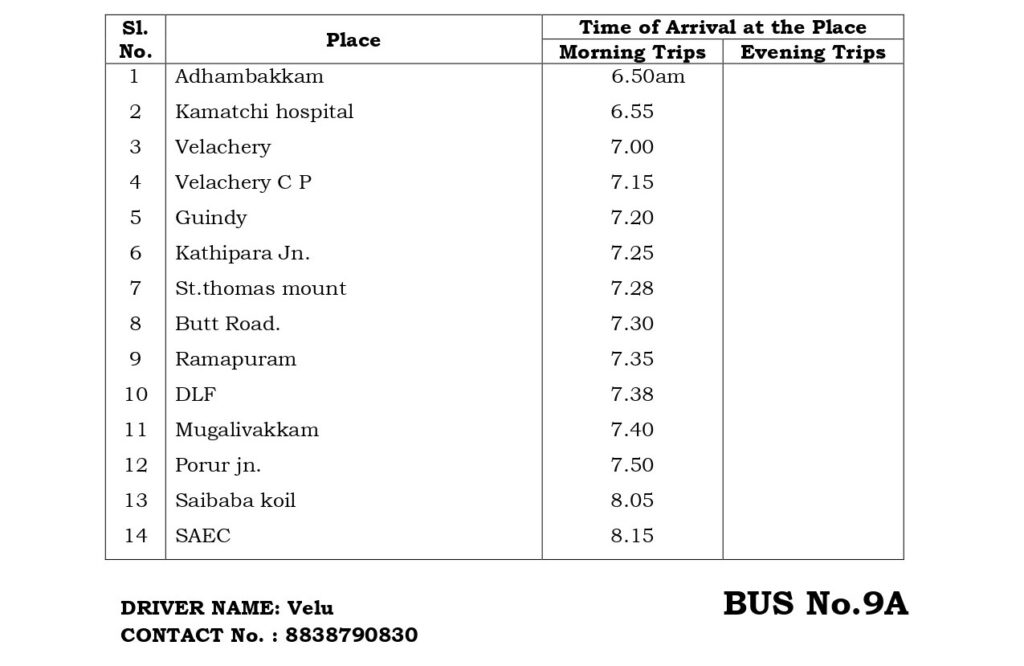 | Sl. No. | Place | Time of Arrival at the Place: Morning Trips | Time of Arrival at the Place: Evening Trips |
|---|---|---|---|
| 1 | Adhambakkam | 6.50am | |
| 2 | Kamatchi hospital | 6.55 | |
| 3 | Velachery | 7.00 | |
| 4 | Velachery C P | 7.15 | |
| 5 | Guindy | 7.20 | |
| 6 | Kathipara Jn. | 7.25 | |
| 7 | St.thomas mount | 7.28 | |
| 8 | Butt Road. | 7.30 | |
| 9 | Ramapuram | 7.35 | |
| 10 | DLF | 7.38 | |
| 11 | Mugalivakkam | 7.40 | |
| 12 | Porur jn. | 7.50 | |
| 13 | Saibaba koil | 8.05 | |
| 14 | SAEC | 8.15 | |

DRIVER NAME: Velu
CONTACT No. : 8838790830

BUS No.9A